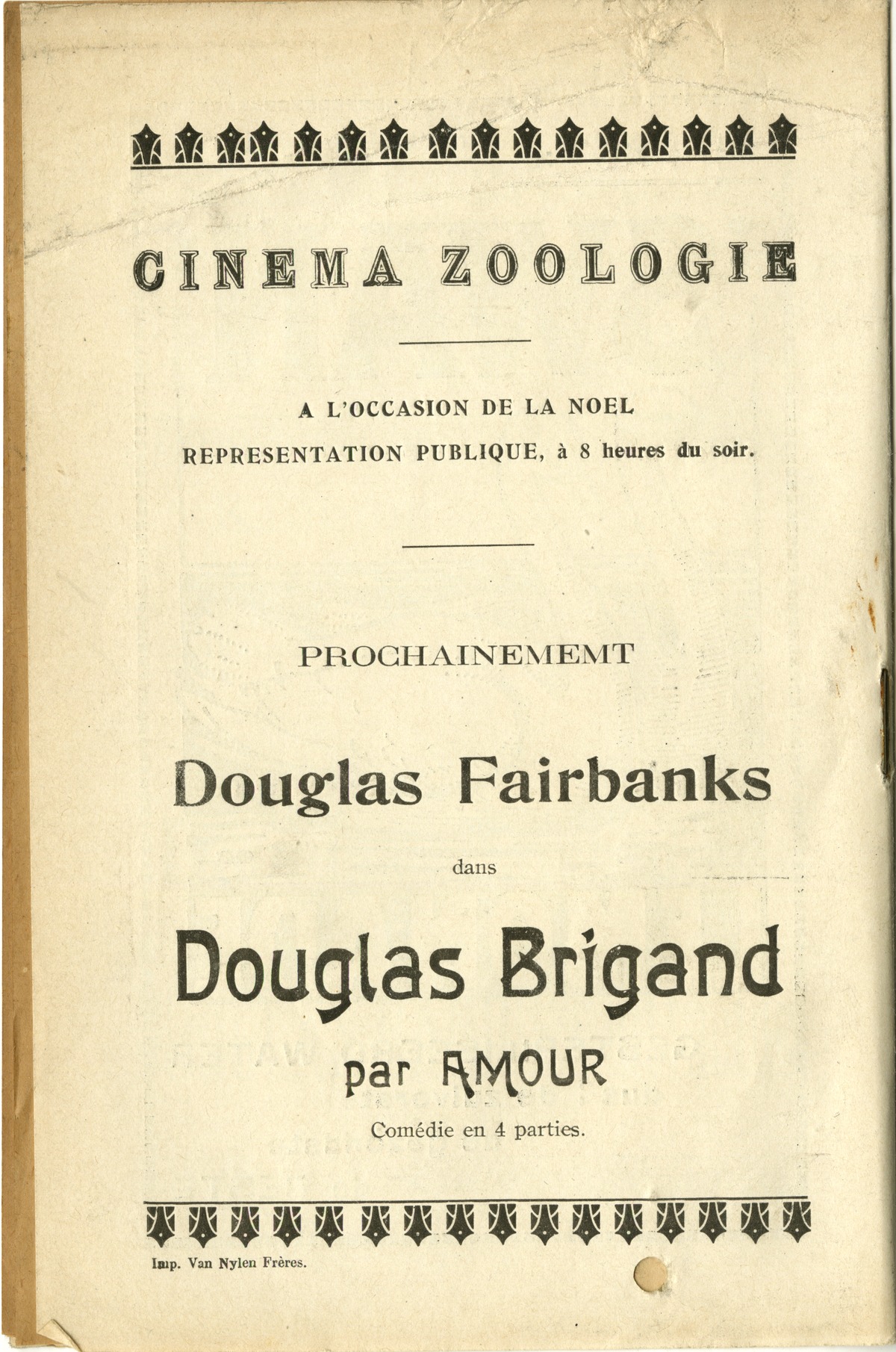 CINEMA ZOOLOGIE

A L'OCCASION DE LA NOEL

REPRESENTATION PUBLIQUE, à 8 heures du soir.

PROCHAINEMEMT

Douglas Fairbanks

dans

Douglas Brigand

par AMOUR

Comédie en 4 parties.

Imp. Van Nylen Frères.